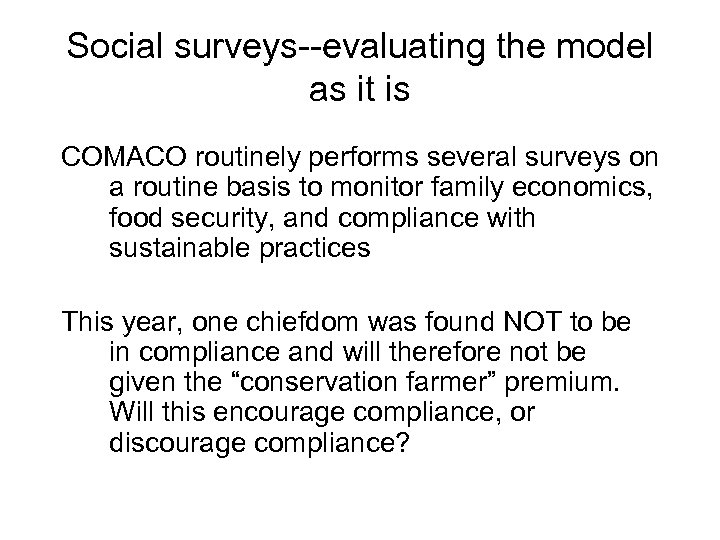 Social surveys--evaluating the model as it is

COMACO routinely performs several surveys on a routine basis to monitor family economics, food security, and compliance with sustainable practices

This year, one chiefdom was found NOT to be in compliance and will therefore not be given the “conservation farmer” premium. Will this encourage compliance, or discourage compliance?